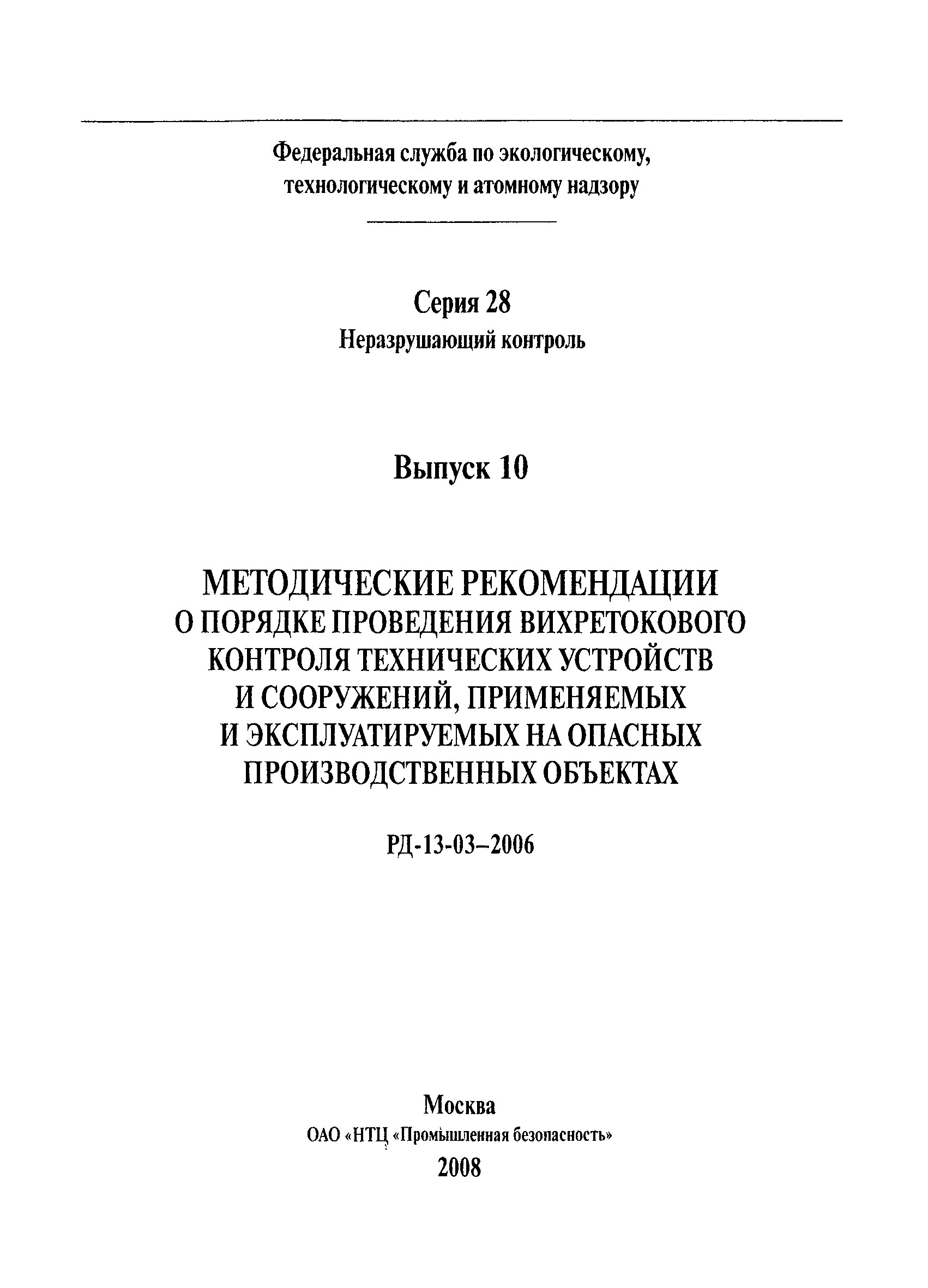 Федеральная служба по экологическому, технологическому и атомному надзору

Серия 28
Неразрушающий контроль

Выпуск 10

МЕТОДИЧЕСКИЕ РЕКОМЕНДАЦИИ О ПОРЯДКЕ ПРОВЕДЕНИЯ ВИХРЕТОКОВОГО КОНТРОЛЯ ТЕХНИЧЕСКИХ УСТРОЙСТВ И СООРУЖЕНИЙ, ПРИМЕНЯЕМЫХ И ЭКСПЛУАТИРУЕМЫХ НА ОПАСНЫХ ПРОИЗВОДСТВЕННЫХ ОБЪЕКТАХ

РД-13-03–2006

Москва
ОАО «НТЦ «Промышленная безопасность»
2008